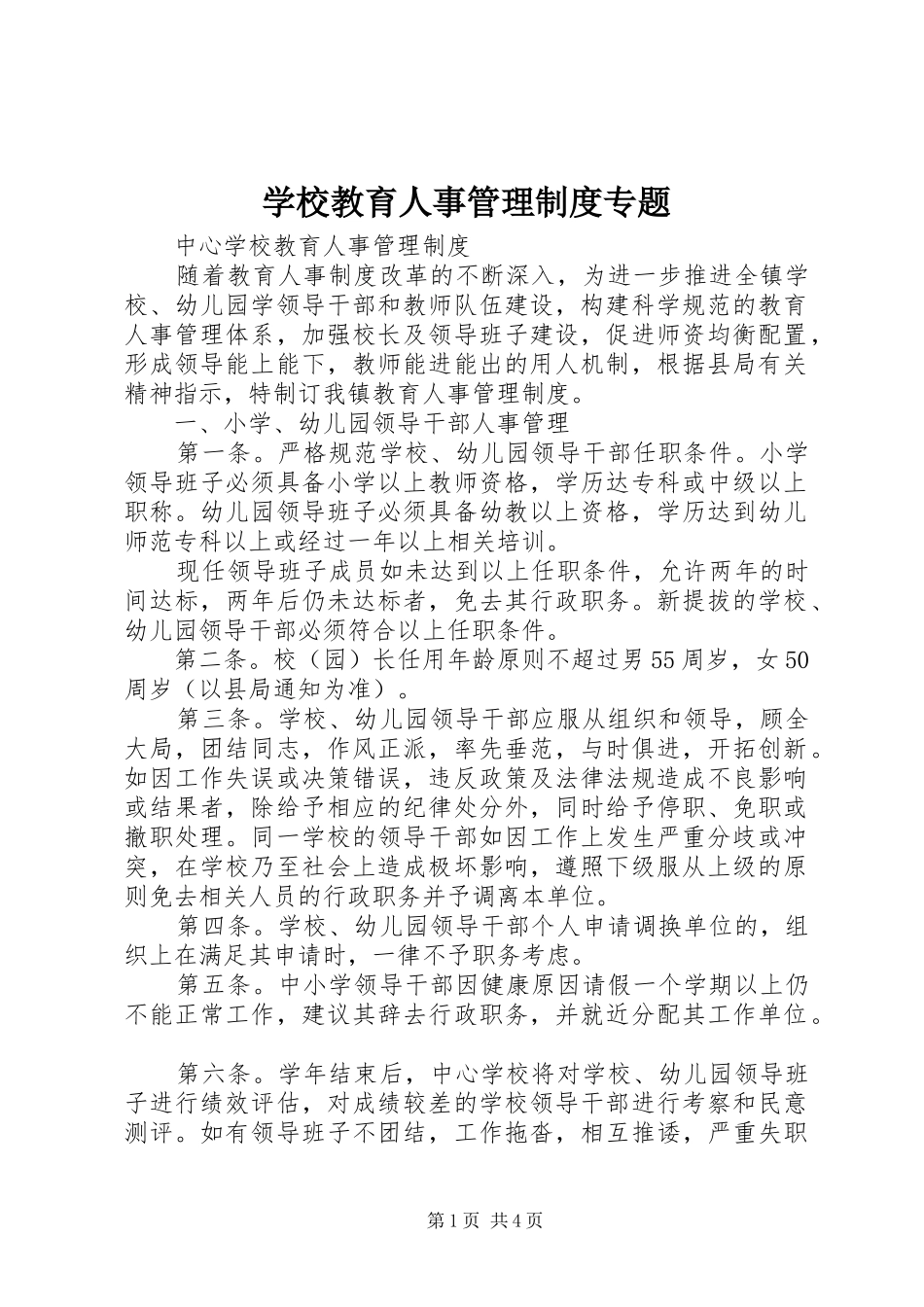 学校教育人事管理制度专题

中心学校教育人事管理制度

随着教育人事制度改革的不断深入，为进一步推进全镇学校、幼儿园学领导干部和教师队伍建设，构建科学规范的教育人事管理体系，加强校长及领导班子建设，促进师资均衡配置，形成领导能上能下，教师能进能出的用人机制，根据县局有关精神指示，特制订我镇教育人事管理制度。

一、小学、幼儿园领导干部人事管理

第一条。严格规范学校、幼儿园领导干部任职条件。小学领导班子必须具备小学以上教师资格，学历达专科或中级以上职称。幼儿园领导班子必须具备幼教以上资格，学历达到幼儿师范专科以上或经过一年以上相关培训。

现任领导班子成员如未达到以上任职条件，允许两年的时间达标，两年后仍未达标者，免去其行政职务。新提拔的学校、幼儿园领导干部必须符合以上任职条件。

第二条。校（园）长任用年龄原则不超过男55周岁，女50周岁（以县局通知为准）。

第三条。学校、幼儿园领导干部应服从组织和领导，顾全大局，团结同志，作风正派，率先垂范，与时俱进，开拓创新。如因工作失误或决策错误，违反政策及法律法规造成不良影响或结果者，除给予相应的纪律处分外，同时给予停职、免职或撤职处理。同一学校的领导干部如因工作上发生严重分歧或冲突，在学校乃至社会上造成极坏影响，遵照下级服从上级的原则免去相关人员的行政职务并予调离本单位。

第四条。学校、幼儿园领导干部个人申请调换单位的，组织上在满足其申请时，一律不予职务考虑。

第五条。中小学领导干部因健康原因请假一个学期以上仍不能正常工作，建议其辞去行政职务，并就近分配其工作单位。

第六条。学年结束后，中心学校将对学校、幼儿园领导班子进行绩效评估，对成绩较差的学校领导干部进行考察和民意测评。如有领导班子不团结，工作拖沓，相互推诿，严重失职

第1页 共4页